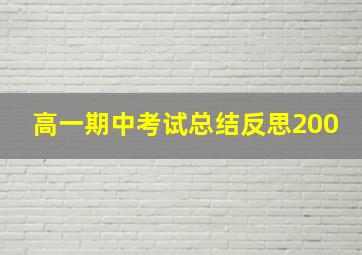 高一期中考试总结反思200